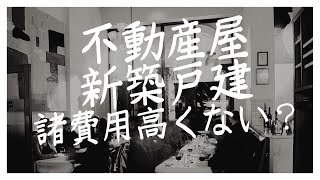 不動産屋
新築戸建
諸費用高くない？